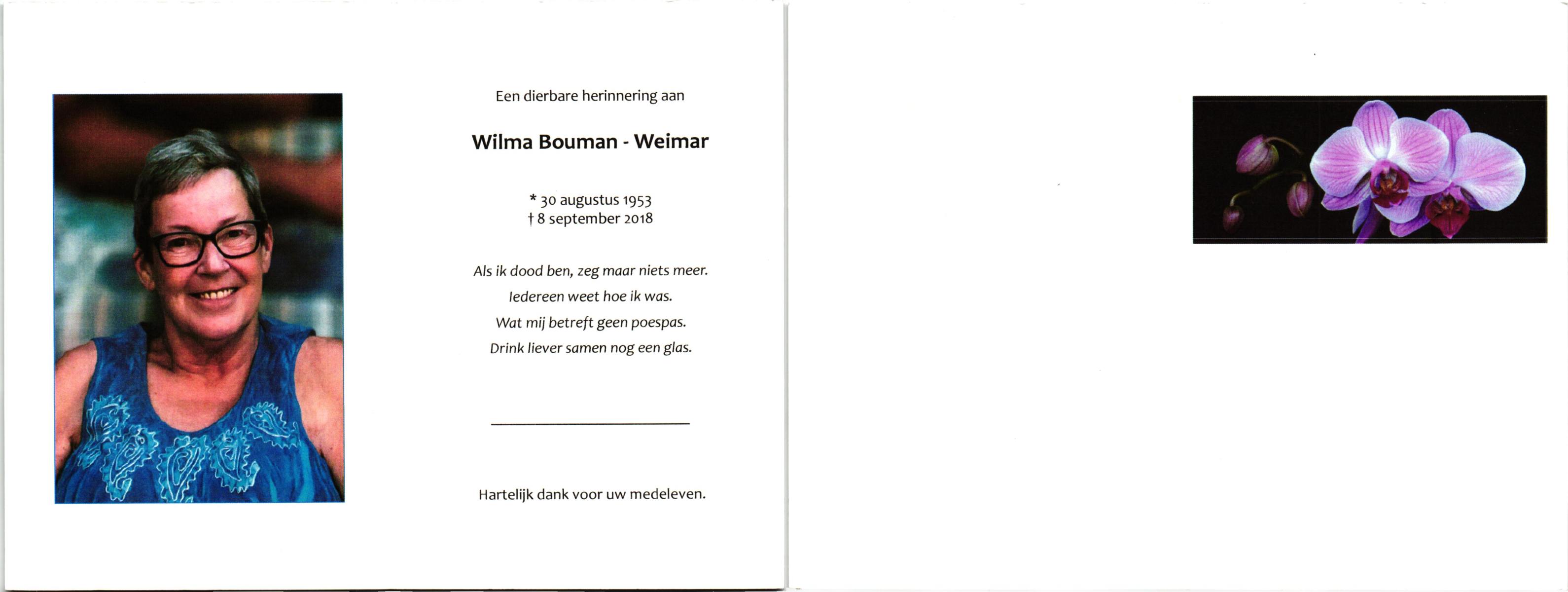 Een dierbare herinnering aan

Wilma Bouman - Weimar

* 30 augustus 1953
† 8 september 2018

Als ik dood ben, zeg maar niets meer.
Iedereen weet hoe ik was.
Wat mij betreft geen poespas.
Drink liever samen nog een glas.

Hartelijk dank voor uw medeleven.